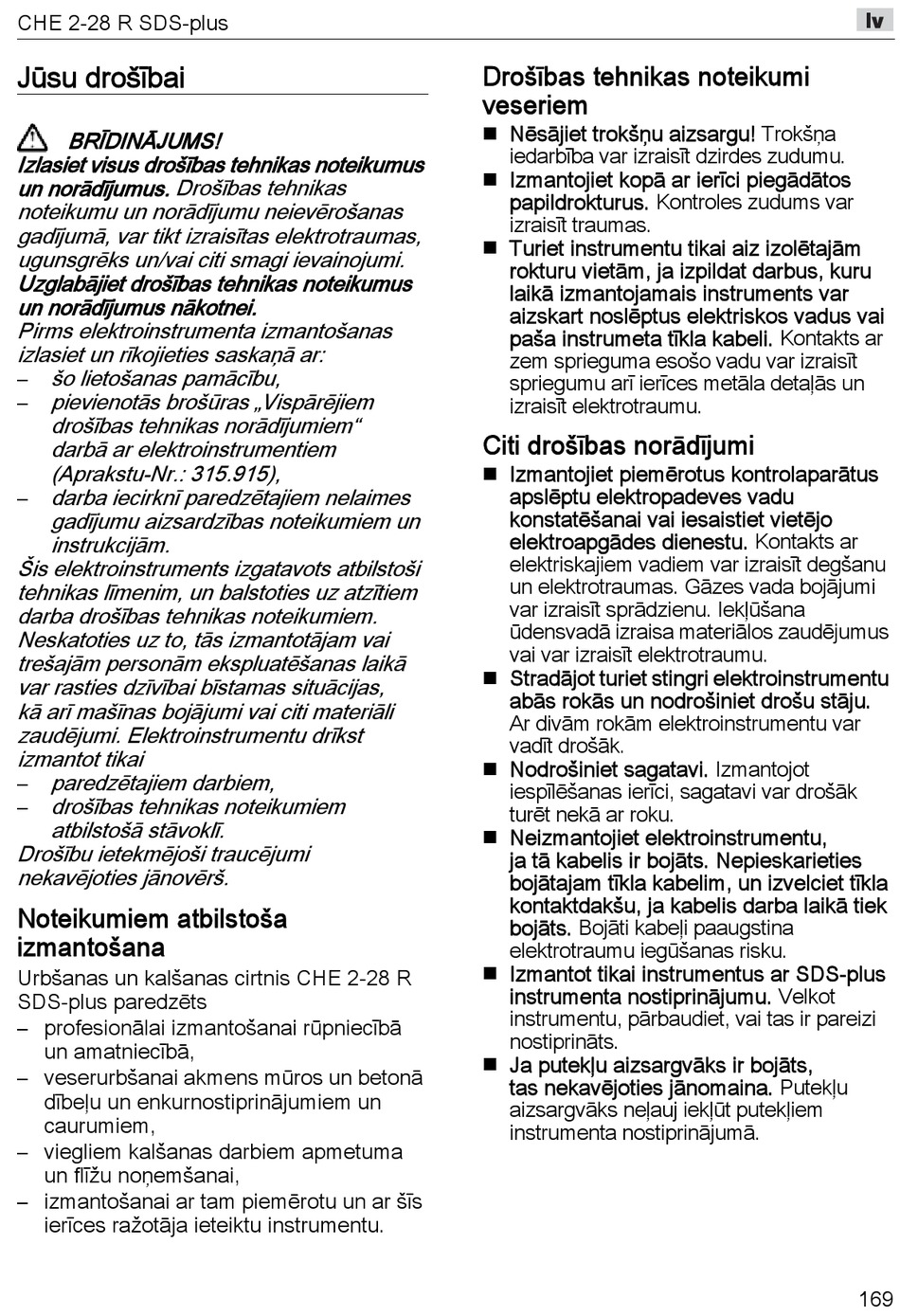 CHE 2-28 R SDS-plus

lv

Jūsu drošībai

BRĪDINĀJUMS!
Izlasiet visus drošības tehnikas noteikumus un norādījumus. Drošības tehnikas noteikumu un norādījumu neievērošanas gadījumā, var tikt izraisītas elektrotraumas, ugunsgrēks un/vai citi smagi ievainojumi.
Uzglabājiet drošības tehnikas noteikumus un norādījumus nākotnei.
Pirms elektroinstrumenta izmantošanas izlasiet un rīkojieties saskaņā ar:
– šo lietošanas pamācību,
– pievienotās brošūras „Vispārējiem drošības tehnikas norādījumiem“ darbā ar elektroinstrumentiem (Aprakstu-Nr.: 315.915),
– darba iecirknī paredzētajiem nelaimes gadījumu aizsardzības noteikumiem un instrukcijām.
Šis elektroinstruments izgatavots atbilstoši tehnikas līmenim, un balstoties uz atzītiem darba drošības tehnikas noteikumiem.
Neskatoties uz to, tās izmantotājam vai trešajām personām ekspluatēšanas laikā var rasties dzīvībai bīstamas situācijas, kā arī mašīnas bojājumi vai citi materiāli zaudējumi. Elektroinstrumentu drīkst izmantot tikai
– paredzētajiem darbiem,
– drošības tehnikas noteikumiem atbilstošā stāvoklī.
Drošību ietekmējoši traucējumi nekavējoties jānovērš.

Noteikumiem atbilstoša izmantošana
Urbšanas un kalšanas cirtnis CHE 2-28 R SDS-plus paredzēts
– profesionālai izmantošanai rūpniecībā un amatniecībā,
– veserurbšanai akmens mūros un betonā dībeļu un enkurnostiprinājumiem un caurumiem,
– viegliem kalšanas darbiem apmetuma un flīžu noņemšanai,
– izmantošanai ar tam piemērotu un ar šīs ierīces ražotāja ieteiktu instrumentu.

Drošības tehnikas noteikumi veseriem
■ Nēsājiet trokšņu aizsargu! Trokšņa iedarbība var izraisīt dzirdes zudumu.
■ Izmantojiet kopā ar ierīci piegādātos papildrokturus. Kontroles zudums var izraisīt traumas.
■ Turiet instrumentu tikai aiz izolētajām rokturu vietām, ja izpildat darbus, kuru laikā izmantojamais instruments var aizskart noslēptus elektriskos vadus vai paša instrumeta tīkla kabeli. Kontakts ar zem sprieguma esošo vadu var izraisīt spriegumu arī ierīces metāla detaļās un izraisīt elektrotraumu.

Citi drošības norādījumi
■ Izmantojiet piemērotus kontrolaparātus apslēptu elektropadeves vadu konstatēšanai vai iesaistiet vietējo elektroapgādes dienestu. Kontakts ar elektriskajiem vadiem var izraisīt degšanu un elektrotraumas. Gāzes vada bojājumi var izraisīt sprādzienu. Iekļūšana ūdensvadā izraisa materiālos zaudējumus vai var izraisīt elektrotraumu.
■ Stradājot turiet stingri elektroinstrumentu abās rokās un nodrošiniet drošu stāju. Ar divām rokām elektroinstrumentu var vadīt drošāk.
■ Nodrošiniet sagatavi. Izmantojot iespīlēšanas ierīci, sagatavi var drošāk turēt nekā ar roku.
■ Neizmantojiet elektroinstrumentu, ja tā kabelis ir bojāts. Nepieskarieties bojātajam tīkla kabelim, un izvelciet tīkla kontaktdakšu, ja kabelis darba laikā tiek bojāts. Bojāti kabeļi paaugstina elektrotraumu iegūšanas risku.
■ Izmantot tikai instrumentus ar SDS-plus instrumenta nostiprinājumu. Velkot instrumentu, pārbaudiet, vai tas ir pareizi nostiprināts.
■ Ja putekļu aizsargvāks ir bojāts, tas nekavējoties jānomaina. Putekļu aizsargvāks neļauj iekļūt putekļiem instrumenta nostiprinājumā.

169